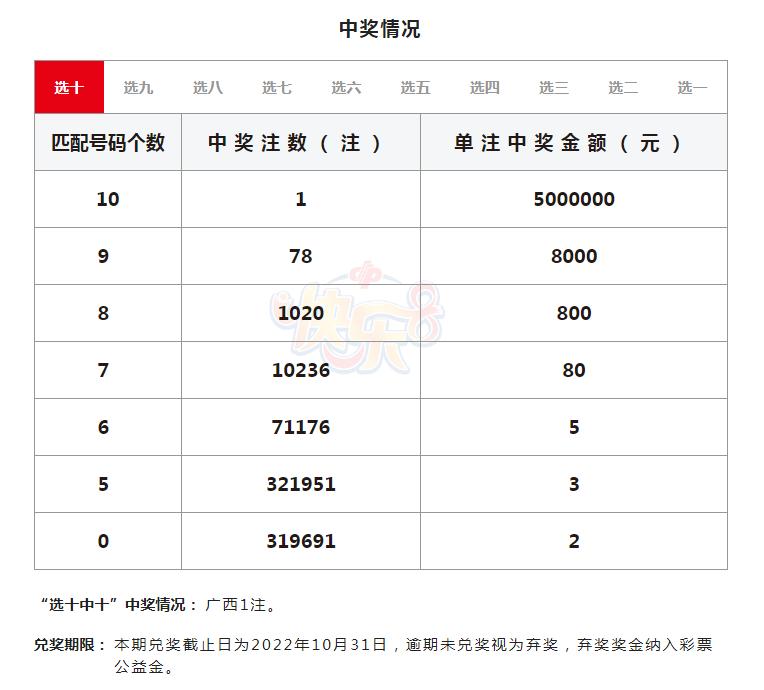 中奖情况

选十 选九 选八 选七 选六 选五 选四 选三 选二 选一

| 匹配号码个数 | 中奖注数（注） | 单注中奖金额（元） |
|---|---|---|
| 10 | 1 | 5000000 |
| 9 | 78 | 8000 |
| 8 | 1020 | 800 |
| 7 | 10236 | 80 |
| 6 | 71176 | 5 |
| 5 | 321951 | 3 |
| 0 | 319691 | 2 |

快乐8

“选十中十”中奖情况： 广西1注。

兑奖期限： 本期兑奖截止日为2022年10月31日，逾期未兑奖视为弃奖，弃奖奖金纳入彩票公益金。